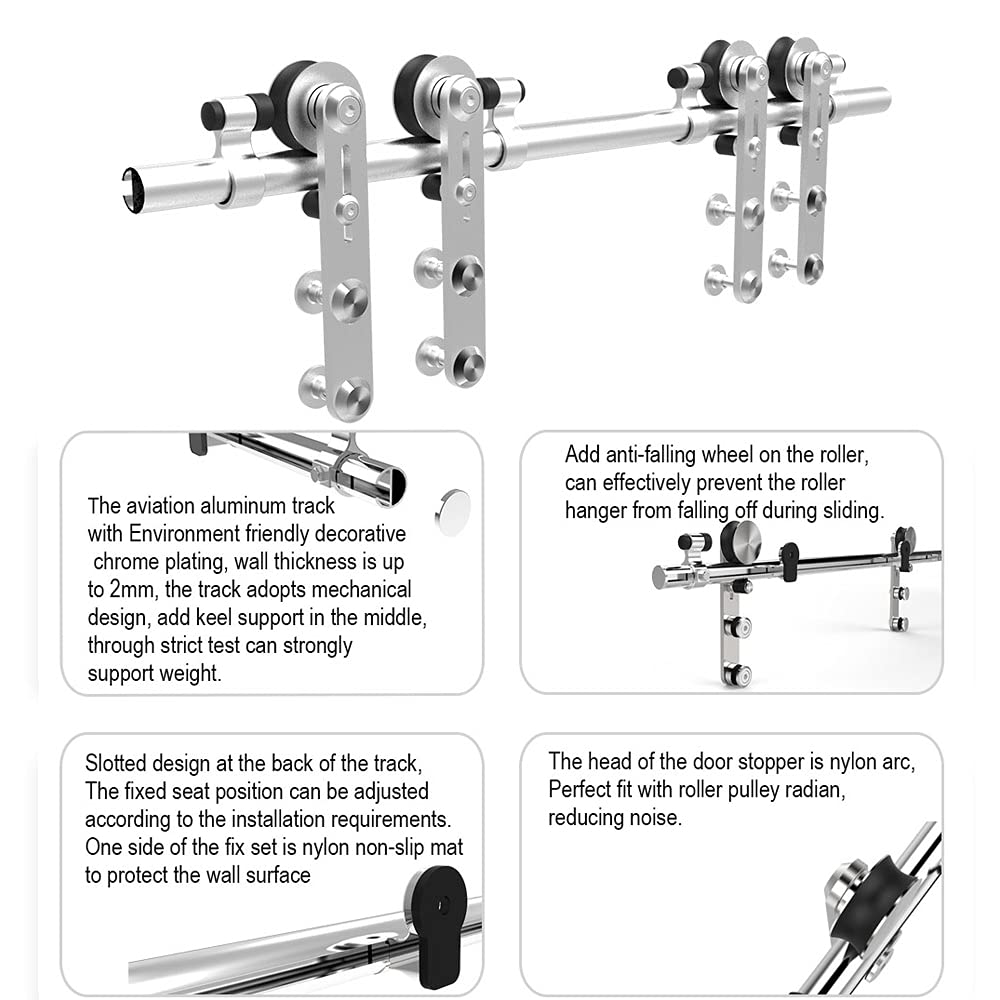 The aviation aluminum track with Environment friendly decorative chrome plating, wall thickness is up to 2mm, the track adopts mechanical design, add keel support in the middle, through strict test can strongly support weight.

Add anti-falling wheel on the roller, can effectively prevent the roller hanger from falling off during sliding.

Slotted design at the back of the track, The fixed seat position can be adjusted according to the installation requirements. One side of the fix set is nylon non-slip mat to protect the wall surface

The head of the door stopper is nylon arc, Perfect fit with roller pulley radian, reducing noise.